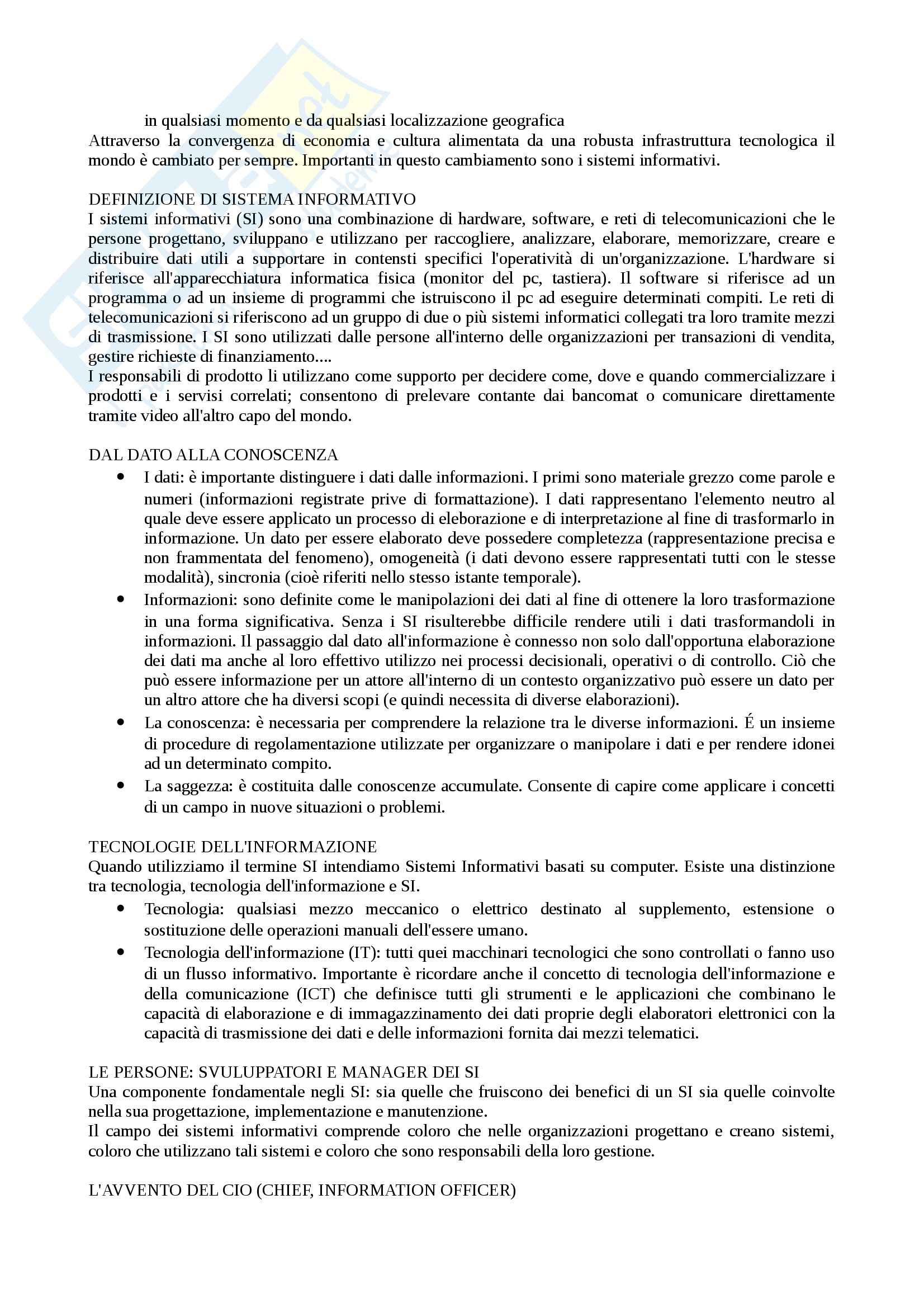 in qualsiasi momento e da qualsiasi localizzazione geografica
Attraverso la convergenza di economia e cultura alimentata da una robusta infrastruttura tecnologica il mondo è cambiato per sempre. Importanti in questo cambiamento sono i sistemi informativi.

DEFINIZIONE DI SISTEMA INFORMATIVO
I sistemi informativi (SI) sono una combinazione di hardware, software, e reti di telecomunicazioni che le persone progettano, sviluppano e utilizzano per raccogliere, analizzare, elaborare, memorizzare, creare e distribuire dati utili a supportare in contensti specifici l'operatività di un'organizzazione. L'hardware si riferisce all'apparecchiatura informatica fisica (monitor del pc, tastiera). Il software si riferisce ad un programma o ad un insieme di programmi che istruiscono il pc ad eseguire determinati compiti. Le reti di telecomunicazioni si riferiscono ad un gruppo di due o più sistemi informatici collegati tra loro tramite mezzi di trasmissione. I SI sono utilizzati dalle persone all'interno delle organizzazioni per transazioni di vendita, gestire richieste di finanziamento....
I responsabili di prodotto li utilizzano come supporto per decidere come, dove e quando commercializzare i prodotti e i servisi correlati; consentono di prelevare contante dai bancomat o comunicare direttamente tramite video all'altro capo del mondo.

DAL DATO ALLA CONOSCENZA
• I dati: è importante distinguere i dati dalle informazioni. I primi sono materiale grezzo come parole e numeri (informazioni registrate prive di formattazione). I dati rappresentano l'elemento neutro al quale deve essere applicato un processo di eleborazione e di interpretazione al fine di trasformarlo in informazione. Un dato per essere elaborato deve possedere completezza (rappresentazione precisa e non frammentata del fenomeno), omogeneità (i dati devono essere rappresentati tutti con le stesse modalità), sincronia (cioè riferiti nello stesso istante temporale).
• Informazioni: sono definite come le manipolazioni dei dati al fine di ottenere la loro trasformazione in una forma significativa. Senza i SI risulterebbe difficile rendere utili i dati trasformandoli in informazioni. Il passaggio dal dato all'informazione è connesso non solo dall'opportuna elaborazione dei dati ma anche al loro effettivo utilizzo nei processi decisionali, operativi o di controllo. Ciò che può essere informazione per un attore all'interno di un contesto organizzativo può essere un dato per un altro attore che ha diversi scopi (e quindi necessita di diverse elaborazioni).
• La conoscenza: è necessaria per comprendere la relazione tra le diverse informazioni. É un insieme di procedure di regolamentazione utilizzate per organizzare o manipolare i dati e per rendere idonei ad un determinato compito.
• La saggezza: è costituita dalle conoscenze accumulate. Consente di capire come applicare i concetti di un campo in nuove situazioni o problemi.

TECNOLOGIE DELL'INFORMAZIONE
Quando utilizziamo il termine SI intendiamo Sistemi Informativi basati su computer. Esiste una distinzione tra tecnologia, tecnologia dell'informazione e SI.
• Tecnologia: qualsiasi mezzo meccanico o elettrico destinato al supplemento, estensione o sostituzione delle operazioni manuali dell'essere umano.
• Tecnologia dell'informazione (IT): tutti quei macchinari tecnologici che sono controllati o fanno uso di un flusso informativo. Importante è ricordare anche il concetto di tecnologia dell'informazione e della comunicazione (ICT) che definisce tutti gli strumenti e le applicazioni che combinano le capacità di elaborazione e di immagazzinamento dei dati proprie degli elaboratori elettronici con la capacità di trasmissione dei dati e delle informazioni fornita dai mezzi telematici.

LE PERSONE: SVULUPPATORI E MANAGER DEI SI
Una componente fondamentale negli SI: sia quelle che fruiscono dei benefici di un SI sia quelle coinvolte nella sua progettazione, implementazione e manutenzione.
Il campo dei sistemi informativi comprende coloro che nelle organizzazioni progettano e creano sistemi, coloro che utilizzano tali sistemi e coloro che sono responsabili della loro gestione.

L'AVVENTO DEL CIO (CHIEF, INFORMATION OFFICER)